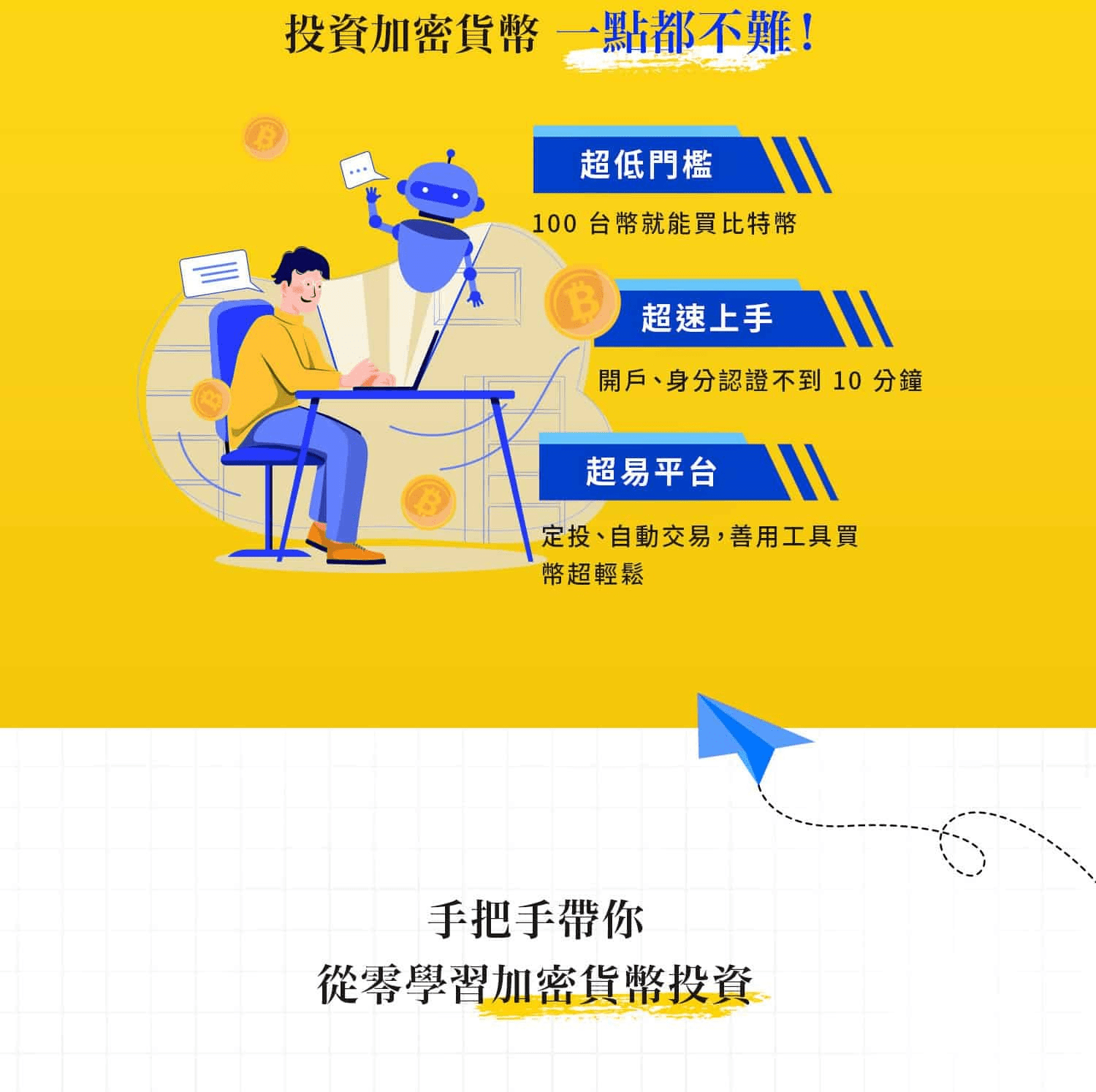 投資加密貨幣 一點都不難！

超低門檻

100 台幣就能買比特幣

超速上手

開戶、身分認證不到 10 分鐘

超易平台

定投、自動交易，善用工具買幣超輕鬆

手把手帶你
從零學習加密貨幣投資